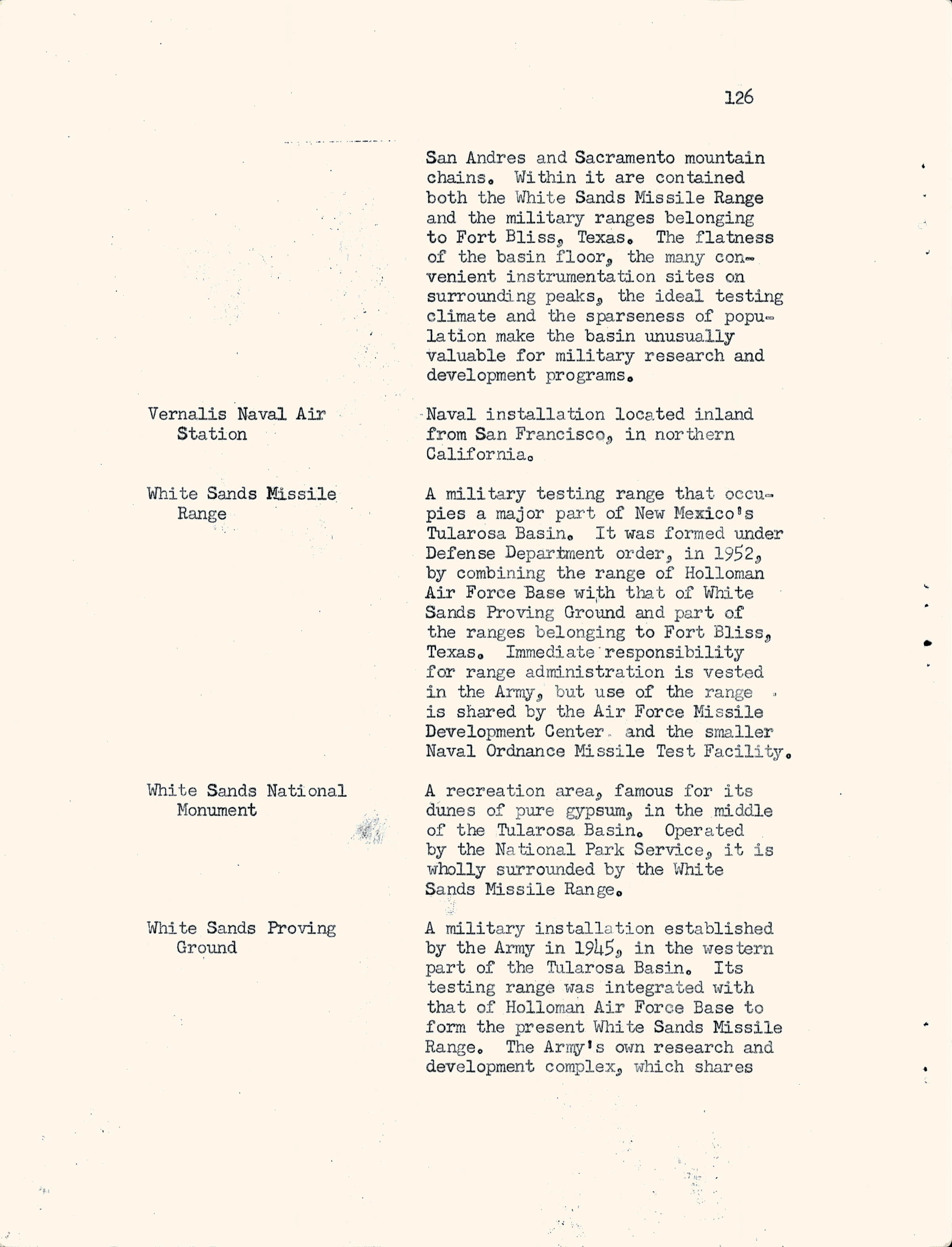 126

San Andres and Sacramento mountain chains. Within it are contained both the White Sands Missile Range and the military ranges belonging to Fort Bliss, Texas. The flatness of the basin floor, the many convenient instrumentation sites on surrounding peaks, the ideal testing climate and the sparseness of population make the basin unusually valuable for military research and development programs.

Vernalis Naval Air Station

Naval installation located inland from San Francisco, in northern California.

White Sands Missile Range

A military testing range that occupies a major part of New Mexico's Tularosa Basin. It was formed under Defense Department order, in 1952, by combining the range of Holloman Air Force Base with that of White Sands Proving Ground and part of the ranges belonging to Fort Bliss, Texas. Immediate responsibility for range administration is vested in the Army, but use of the range is shared by the Air Force Missile Development Center and the smaller Naval Ordnance Missile Test Facility.

White Sands National Monument

A recreation area, famous for its dunes of pure gypsum, in the middle of the Tularosa Basin. Operated by the National Park Service, it is wholly surrounded by the White Sands Missile Range.

White Sands Proving Ground

A military installation established by the Army in 1945, in the western part of the Tularosa Basin. Its testing range was integrated with that of Holloman Air Force Base to form the present White Sands Missile Range. The Army's own research and development complex, which shares